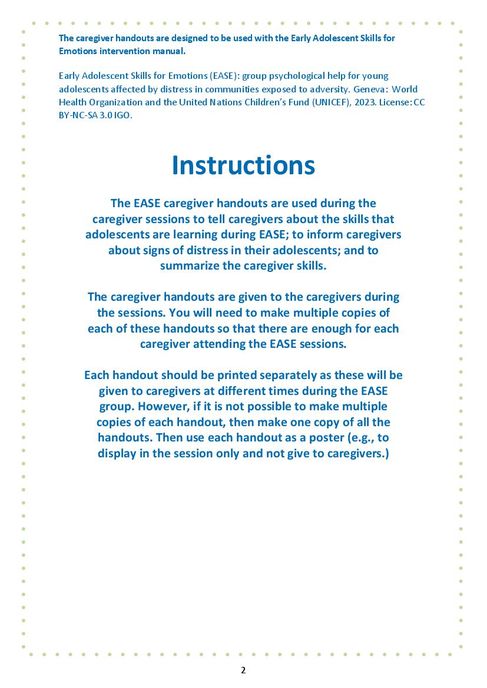 The caregiver handouts are designed to be used with the Early Adolescent Skills for Emotions intervention manual.

Early Adolescent Skills for Emotions (EASE): group psychological help for young adolescents affected by distress in communities exposed to adversity. Geneva: World Health Organization and the United Nations Children's Fund (UNICEF), 2023. License: CC BY-NC-SA 3.0 IGO.

Instructions

The EASE caregiver handouts are used during the caregiver sessions to tell caregivers about the skills that adolescents are learning during EASE; to inform caregivers about signs of distress in their adolescents; and to summarize the caregiver skills.

The caregiver handouts are given to the caregivers during the sessions. You will need to make multiple copies of each of these handouts so that there are enough for each caregiver attending the EASE sessions.

Each handout should be printed separately as these will be given to caregivers at different times during the EASE group. However, if it is not possible to make multiple copies of each handout, then make one copy of all the handouts. Then use each handout as a poster (e.g., to display in the session only and not give to caregivers.)

2